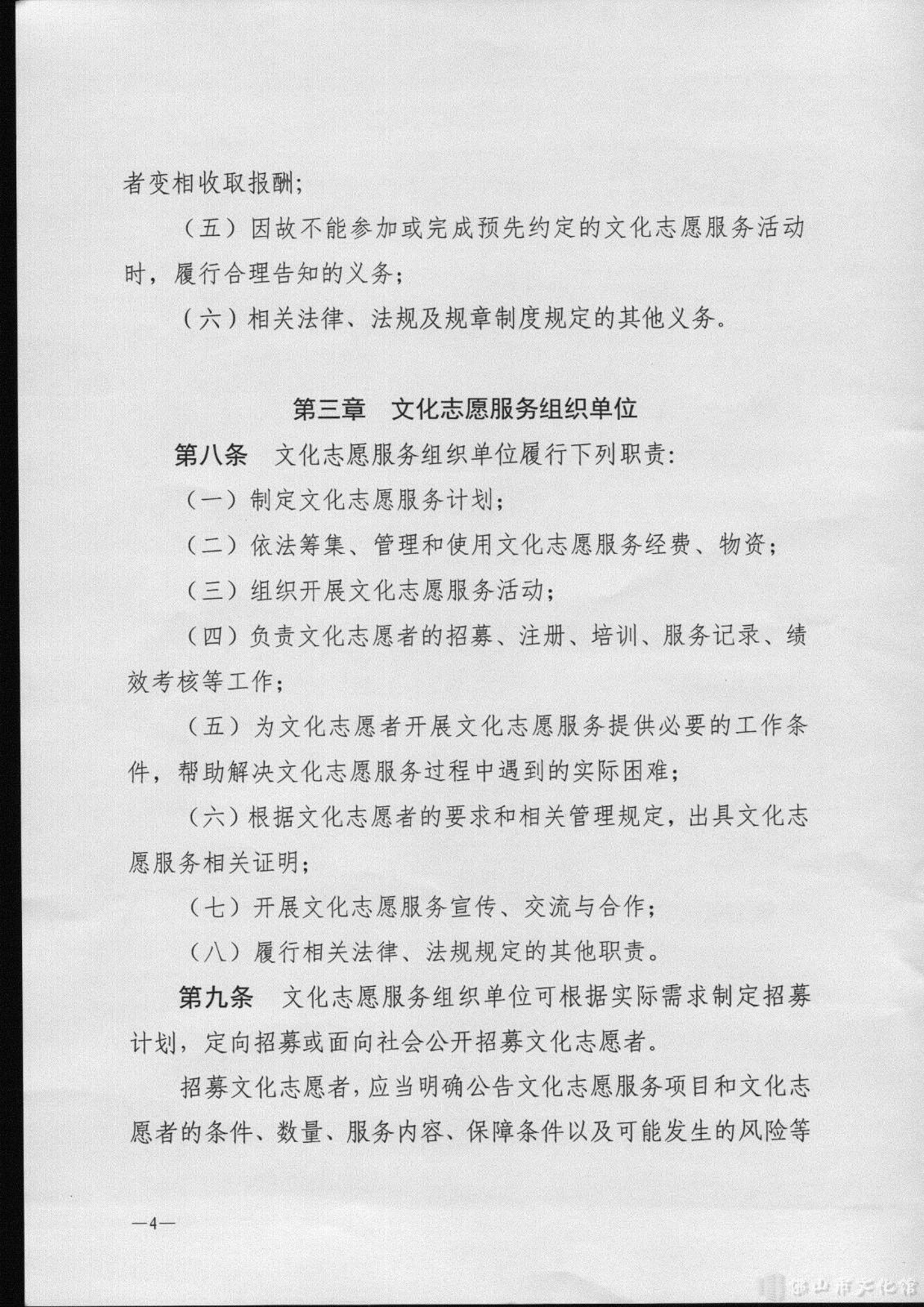 者变相收取报酬；

（五）因故不能参加或完成预先约定的文化志愿服务活动时，履行合理告知的义务；

（六）相关法律、法规及规章制度规定的其他义务。

第三章 文化志愿服务组织单位

第八条 文化志愿服务组织单位履行下列职责：

（一）制定文化志愿服务计划；

（二）依法筹集、管理和使用文化志愿服务经费、物资；

（三）组织开展文化志愿服务活动；

（四）负责文化志愿者的招募、注册、培训、服务记录、绩效考核等工作；

（五）为文化志愿者开展文化志愿服务提供必要的工作条件，帮助解决文化志愿服务过程中遇到的实际困难；

（六）根据文化志愿者的要求和相关管理规定，出具文化志愿服务相关证明；

（七）开展文化志愿服务宣传、交流与合作；

（八）履行相关法律、法规规定的其他职责。

第九条 文化志愿服务组织单位可根据实际需求制定招募计划，定向招募或面向社会公开招募文化志愿者。

招募文化志愿者，应当明确公告文化志愿服务项目和文化志愿者的条件、数量、服务内容、保障条件以及可能发生的风险等

—4—

佛山市文化馆